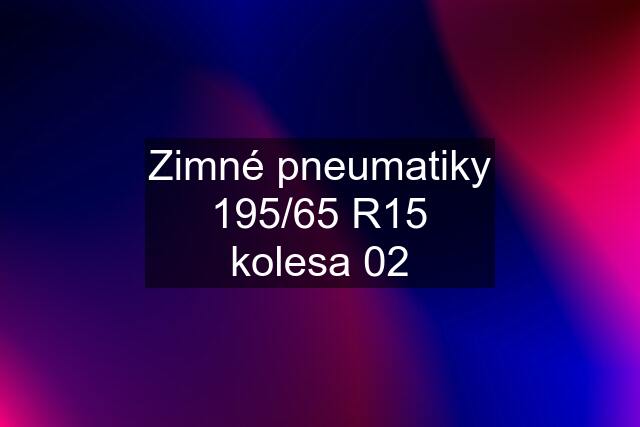 Zimné pneumatiky 195/65 R15 kolesa 02